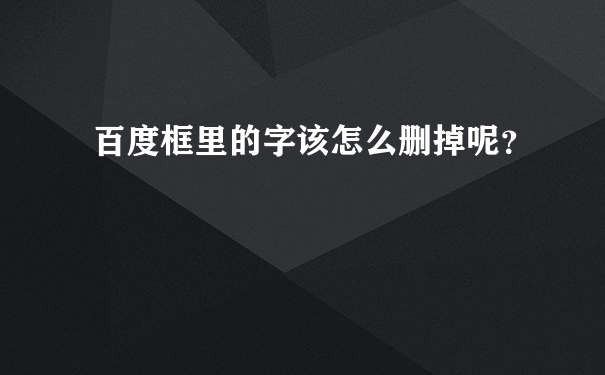 百度框里的字该怎么删掉呢？